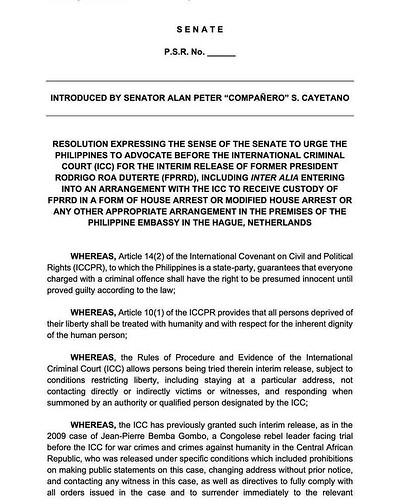 SENATE

P.S.R. No. ______

INTRODUCED BY SENATOR ALAN PETER "COMPAÑERO" S. CAYETANO

RESOLUTION EXPRESSING THE SENSE OF THE SENATE TO URGE THE PHILIPPINES TO ADVOCATE BEFORE THE INTERNATIONAL CRIMINAL COURT (ICC) FOR THE INTERIM RELEASE OF FORMER PRESIDENT RODRIGO ROA DUTERTE (FPRRD), INCLUDING INTER ALIA ENTERING INTO AN ARRANGEMENT WITH THE ICC TO RECEIVE CUSTODY OF FPRRD IN A FORM OF HOUSE ARREST OR MODIFIED HOUSE ARREST OR ANY OTHER APPROPRIATE ARRANGEMENT IN THE PREMISES OF THE PHILIPPINE EMBASSY IN THE HAGUE, NETHERLANDS

WHEREAS, Article 14(2) of the International Covenant on Civil and Political Rights (ICCPR), to which the Philippines is a state-party, guarantees that everyone charged with a criminal offence shall have the right to be presumed innocent until proved guilty according to the law;

WHEREAS, Article 10(1) of the ICCPR provides that all persons deprived of their liberty shall be treated with humanity and with respect for the inherent dignity of the human person;

WHEREAS, the Rules of Procedure and Evidence of the International Criminal Court (ICC) allows persons being tried therein interim release, subject to conditions restricting liberty, including staying at a particular address, not contacting directly or indirectly victims or witnesses, and responding when summoned by an authority or qualified person designated by the ICC;

WHEREAS, the ICC has previously granted such interim release, as in the 2009 case of Jean-Pierre Bemba Gombo, a Congolese rebel leader facing trial before the ICC for war crimes and crimes against humanity in the Central African Republic, who was released under specific conditions which included prohibitions on making public statements on this case, changing address without prior notice, and contacting any witness in this case, as well as directives to fully comply with all orders issued in the case and to surrender immediately to the relevant